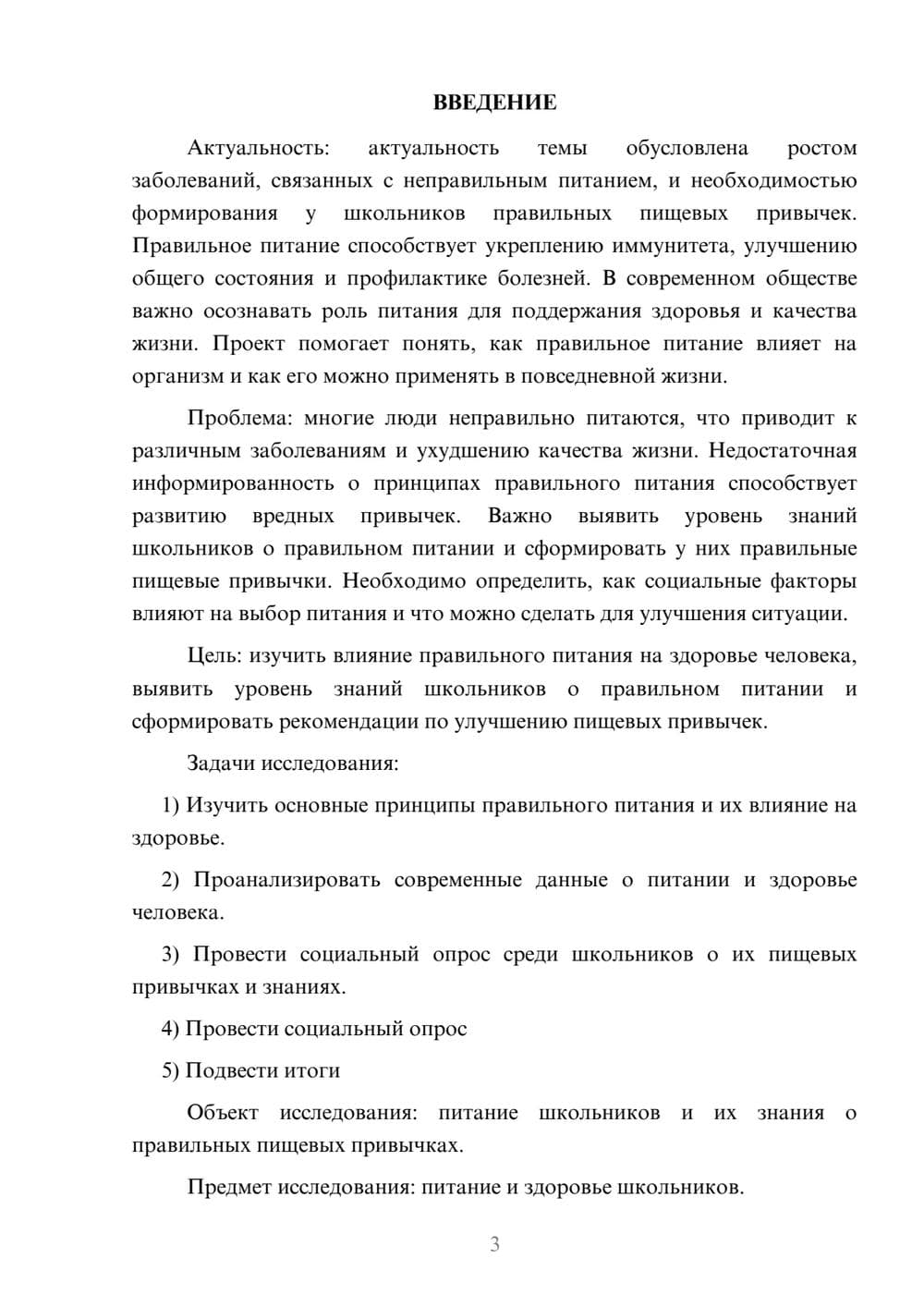 ВВЕДЕНИЕ

Актуальность: актуальность темы обусловлена ростом заболеваний, связанных с неправильным питанием, и необходимостью формирования у школьников правильных пищевых привычек. Правильное питание способствует укреплению иммунитета, улучшению общего состояния и профилактике болезней. В современном обществе важно осознавать роль питания для поддержания здоровья и качества жизни. Проект помогает понять, как правильное питание влияет на организм и как его можно применять в повседневной жизни.

Проблема: многие люди неправильно питаются, что приводит к различным заболеваниям и ухудшению качества жизни. Недостаточная информированность о принципах правильного питания способствует развитию вредных привычек. Важно выявить уровень знаний школьников о правильном питании и сформировать у них правильные пищевые привычки. Необходимо определить, как социальные факторы влияют на выбор питания и что можно сделать для улучшения ситуации.

Цель: изучить влияние правильного питания на здоровье человека, выявить уровень знаний школьников о правильном питании и сформировать рекомендации по улучшению пищевых привычек.

Задачи исследования:

1) Изучить основные принципы правильного питания и их влияние на здоровье.

2) Проанализировать современные данные о питании и здоровье человека.

3) Провести социальный опрос среди школьников о их пищевых привычках и знаниях.

4) Провести социальный опрос

5) Подвести итоги

Объект исследования: питание школьников и их знания о правильных пищевых привычках.

Предмет исследования: питание и здоровье школьников.

3